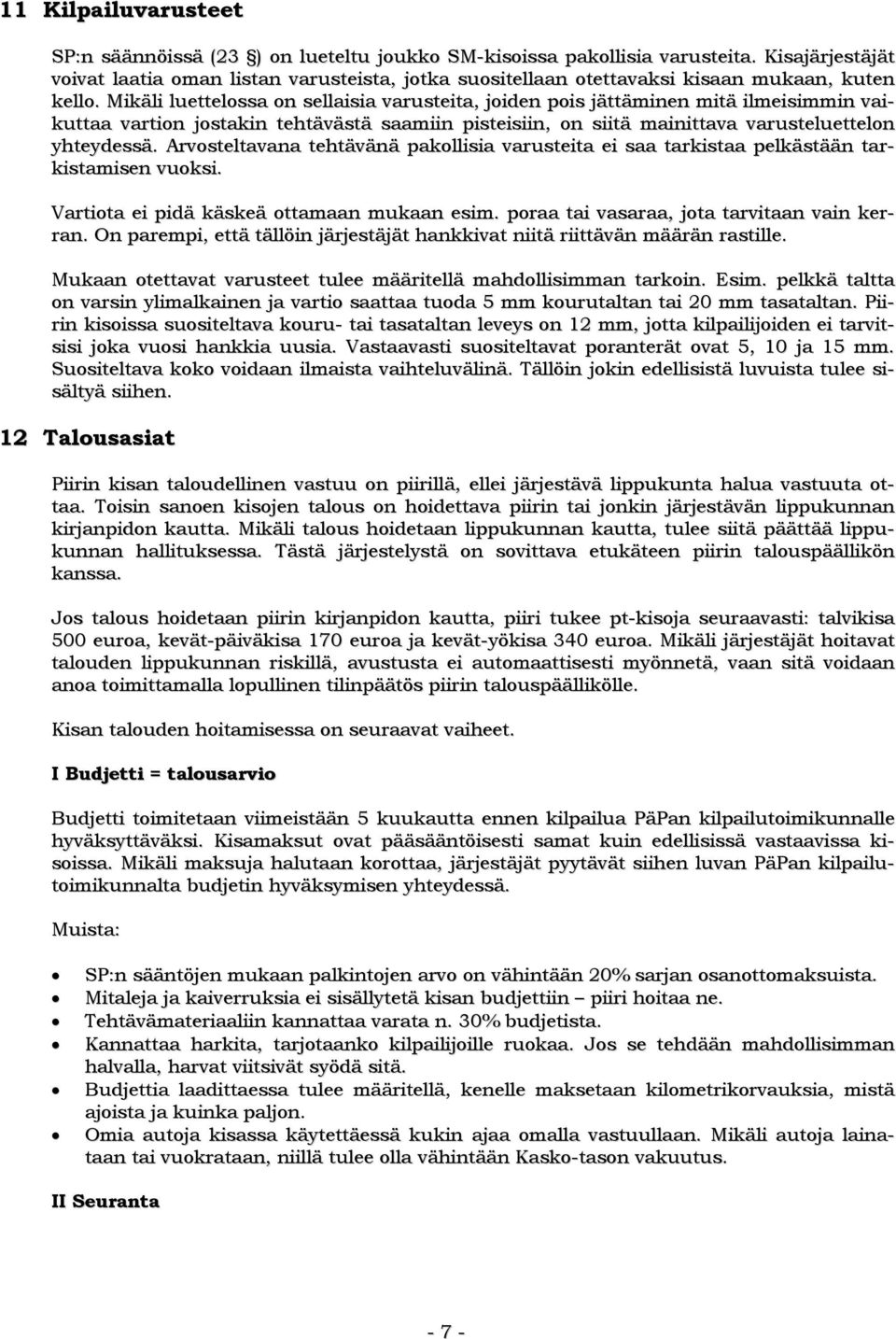 11 Kilpailuvarusteet

SP:n säännöissä (23 §) on lueteltu joukko SM-kisoissa pakollisia varusteita. Kisajärjestäjät voivat laatia oman listan varusteista, jotka suositellaan otettavaksi kisaan mukaan, kuten kello. Mikäli luettelossa on sellaisia varusteita, joiden pois jättäminen mitä ilmeisimmin vaikuttaa vartion jostakin tehtävästä saamiin pisteisiin, on siitä mainittava varusteluettelon yhteydessä. Arvosteltavana tehtävänä pakollisia varusteita ei saa tarkistaa pelkästään tarkistamisen vuoksi.

Vartiota ei pidä käskeä ottamaan mukaan esim. poraa tai vasaraa, jota tarvitaan vain kerran. On parempi, että tällöin järjestäjät hankkivat niitä riittävän määrän rastille.

Mukaan otettavat varusteet tulee määritellä mahdollisimman tarkoin. Esim. pelkkä taltta on varsin ylimalkainen ja vartio saattaa tuoda 5 mm kourutaltan tai 20 mm tasataltan. Piirin kisoissa suositeltava kouru- tai tasataltan leveys on 12 mm, jotta kilpailijoiden ei tarvitsisi joka vuosi hankkia uusia. Vastaavasti suositeltavat poranterät ovat 5, 10 ja 15 mm. Suositeltava koko voidaan ilmaista vaihteluvälinä. Tällöin jokin edellisistä luvuista tulee sisältyä siihen.

12 Talousasiat

Piirin kisan taloudellinen vastuu on piirillä, ellei järjestävä lippukunta halua vastuuta ottaa. Toisin sanoen kisojen talous on hoidettava piirin tai jonkin järjestävän lippukunnan kirjanpidon kautta. Mikäli talous hoidetaan lippukunnan kautta, tulee siitä päättää lippukunnan hallituksessa. Tästä järjestelystä on sovittava etukäteen piirin talouspäällikön kanssa.

Jos talous hoidetaan piirin kirjanpidon kautta, piiri tukee pt-kisoja seuraavasti: talvikisa 500 euroa, kevät-päiväkisa 170 euroa ja kevät-yökisa 340 euroa. Mikäli järjestäjät hoitavat talouden lippukunnan riskillä, avustusta ei automaattisesti myönnetä, vaan sitä voidaan anoa toimittamalla lopullinen tilinpäätös piirin talouspäällikölle.

Kisan talouden hoitamisessa on seuraavat vaiheet.

I Budjetti = talousarvio

Budjetti toimitetaan viimeistään 5 kuukautta ennen kilpailua PäPan kilpailutoimikunnalle hyväksyttäväksi. Kisamaksut ovat pääsääntöisesti samat kuin edellisissä vastaavissa kisoissa. Mikäli maksuja halutaan korottaa, järjestäjät pyytävät siihen luvan PäPan kilpailutoimikunnalta budjetin hyväksymisen yhteydessä.

Muista:

• SP:n sääntöjen mukaan palkintojen arvo on vähintään 20% sarjan osanottomaksuista.
• Mitaleja ja kaiverruksia ei sisällytetä kisan budjettiin – piiri hoitaa ne.
• Tehtävämateriaaliin kannattaa varata n. 30% budjetista.
• Kannattaa harkita, tarjotaanko kilpailijoille ruokaa. Jos se tehdään mahdollisimman halvalla, harvat viitsivät syödä sitä.
• Budjettia laadittaessa tulee määritellä, kenelle maksetaan kilometrikorvauksia, mistä ajoista ja kuinka paljon.
• Omia autoja kisassa käytettäessä kukin ajaa omalla vastuullaan. Mikäli autoja lainataan tai vuokrataan, niillä tulee olla vähintään Kasko-tason vakuutus.

II Seuranta

- 7 -